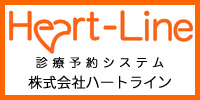 Heart-Line
診療予約システム
株式会社ハートライン